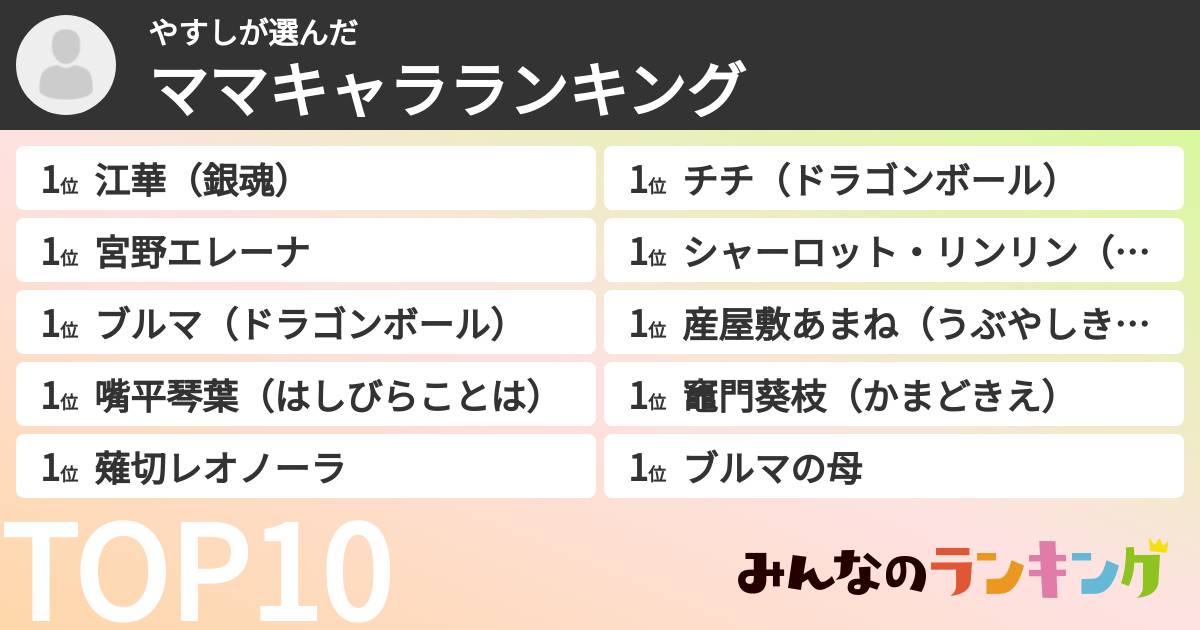 やすしが選んだ
ママキャラランキング

1位 江華（銀魂）

1位 宮野エレーナ

1位 ブルマ（ドラゴンボール）

1位 嘴平琴葉（はしびらことは）

1位 薙切レオノーラ

1位 チチ（ドラゴンボール）

1位 シャーロット・リンリン（…

1位 産屋敷あまね（うぶやしき…

1位 竈門葵枝（かまどきえ）

1位 ブルマの母

TOP10

みんなのランキング